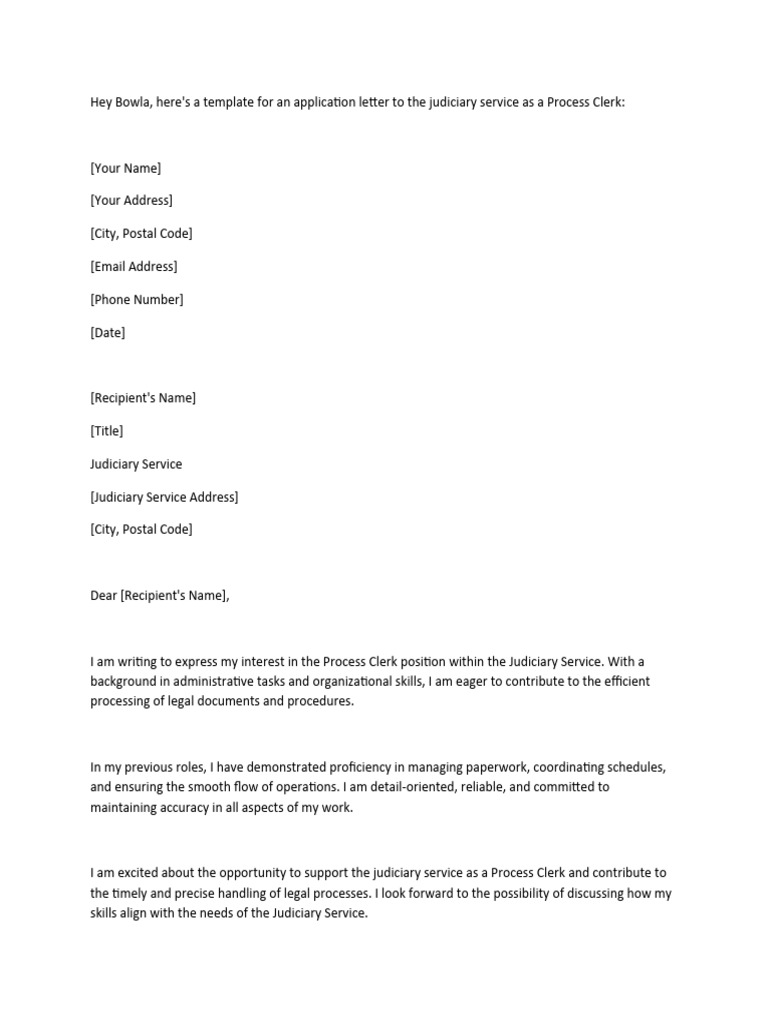 Hey Bowla, here's a template for an application letter to the judiciary service as a Process Clerk:

[Your Name]

[Your Address]

[City, Postal Code]

[Email Address]

[Phone Number]

[Date]

[Recipient's Name]

[Title]

Judiciary Service

[Judiciary Service Address]

[City, Postal Code]

Dear [Recipient's Name],

I am writing to express my interest in the Process Clerk position within the Judiciary Service. With a background in administrative tasks and organizational skills, I am eager to contribute to the efficient processing of legal documents and procedures.

In my previous roles, I have demonstrated proficiency in managing paperwork, coordinating schedules, and ensuring the smooth flow of operations. I am detail-oriented, reliable, and committed to maintaining accuracy in all aspects of my work.

I am excited about the opportunity to support the judiciary service as a Process Clerk and contribute to the timely and precise handling of legal processes. I look forward to the possibility of discussing how my skills align with the needs of the Judiciary Service.